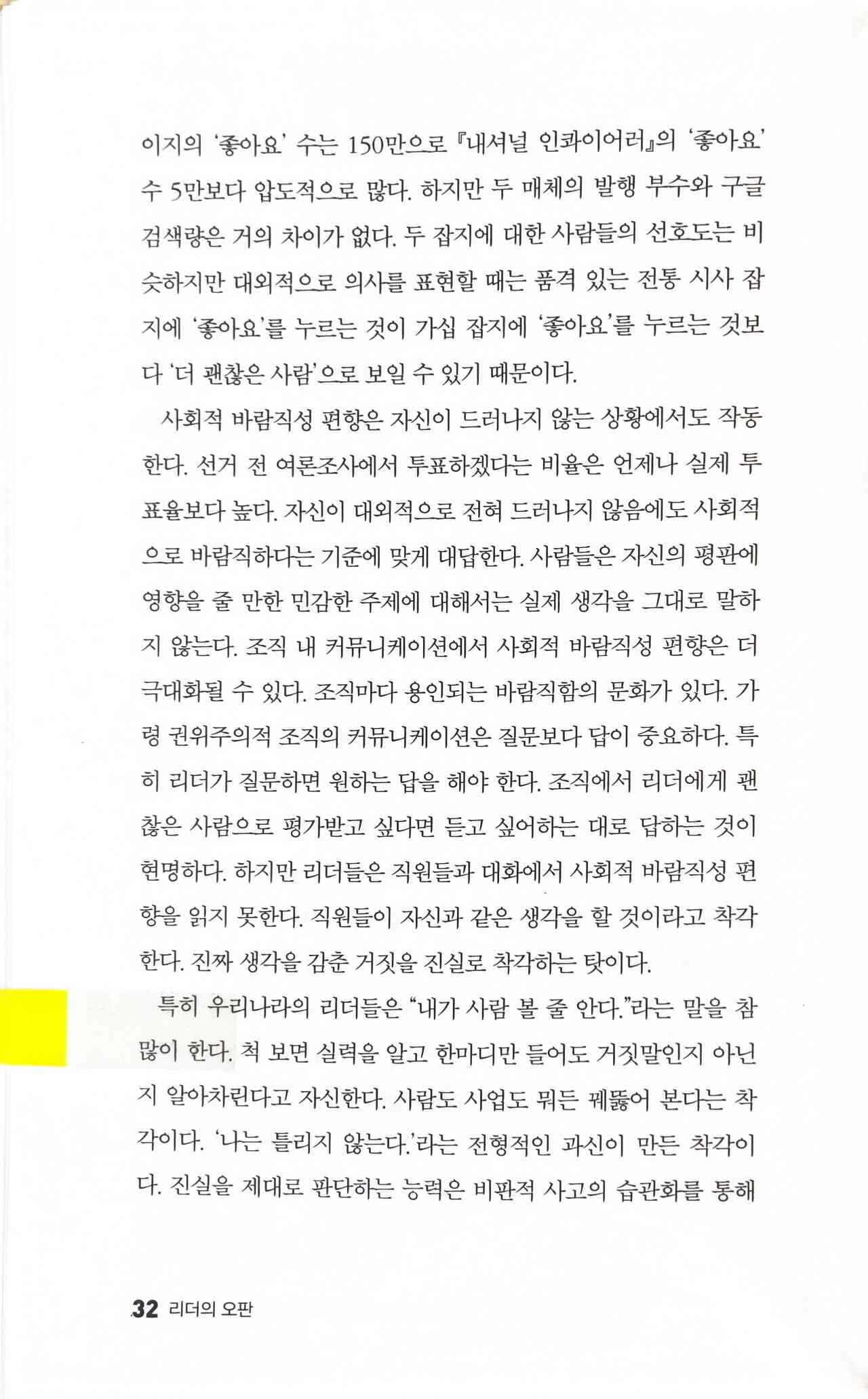 이지의 '좋아요' 수는 150만으로 『내셔널 인콰이어러』의 '좋아요' 수 5만보다 압도적으로 많다. 하지만 두 매체의 발행 부수와 구글 검색량은 거의 차이가 없다. 두 잡지에 대한 사람들의 선호도는 비슷하지만 대외적으로 의사를 표현할 때는 품격 있는 전통 시사 잡지에 '좋아요'를 누르는 것이 가십 잡지에 '좋아요'를 누르는 것보다 '더 괜찮은 사람'으로 보일 수 있기 때문이다.

사회적 바람직성 편향은 자신이 드러나지 않는 상황에서도 작동한다. 선거 전 여론조사에서 투표하겠다는 비율은 언제나 실제 투표율보다 높다. 자신이 대외적으로 전혀 드러나지 않음에도 사회적으로 바람직하다는 기준에 맞게 대답한다. 사람들은 자신의 평판에 영향을 줄 만한 민감한 주제에 대해서는 실제 생각을 그대로 말하지 않는다. 조직 내 커뮤니케이션에서 사회적 바람직성 편향은 더 극대화될 수 있다. 조직마다 용인되는 바람직함의 문화가 있다. 가령 권위주의적 조직의 커뮤니케이션은 질문보다 답이 중요하다. 특히 리더가 질문하면 원하는 답을 해야 한다. 조직에서 리더에게 괜찮은 사람으로 평가받고 싶다면 듣고 싶어하는 대로 답하는 것이 현명하다. 하지만 리더들은 직원들과 대화에서 사회적 바람직성 편향을 읽지 못한다. 직원들이 자신과 같은 생각을 할 것이라고 착각한다. 진짜 생각을 감춘 거짓을 진실로 착각하는 탓이다.

특히 우리나라의 리더들은 "내가 사람 볼 줄 안다."라는 말을 참 많이 한다. 척 보면 실력을 알고 한마디만 들어도 거짓말인지 아닌지 알아차린다고 자신한다. 사람도 사업도 뭐든 꿰뚫어 본다는 착각이다. '나는 틀리지 않는다.'라는 전형적인 과신이 만든 착각이다. 진실을 제대로 판단하는 능력은 비판적 사고의 습관화를 통해

32 리더의 오판